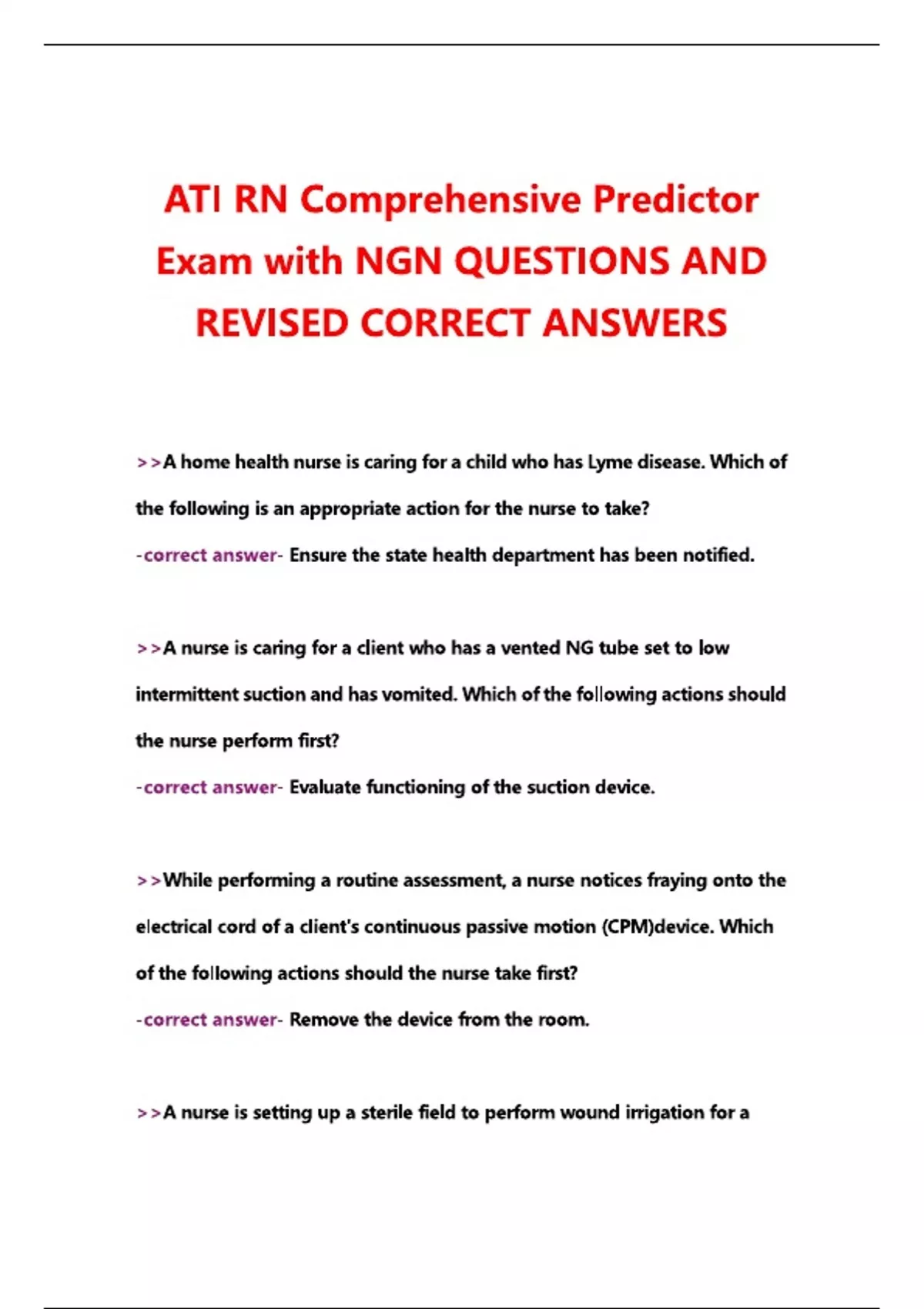 ATI RN Comprehensive Predictor Exam with NGN QUESTIONS AND REVISED CORRECT ANSWERS

>>A home health nurse is caring for a child who has Lyme disease. Which of the following is an appropriate action for the nurse to take?
-correct answer- Ensure the state health department has been notified.

>>A nurse is caring for a client who has a vented NG tube set to low intermittent suction and has vomited. Which of the following actions should the nurse perform first?
-correct answer- Evaluate functioning of the suction device.

>>While performing a routine assessment, a nurse notices fraying onto the electrical cord of a client's continuous passive motion (CPM)device. Which of the following actions should the nurse take first?
-correct answer- Remove the device from the room.

>>A nurse is setting up a sterile field to perform wound irrigation for a